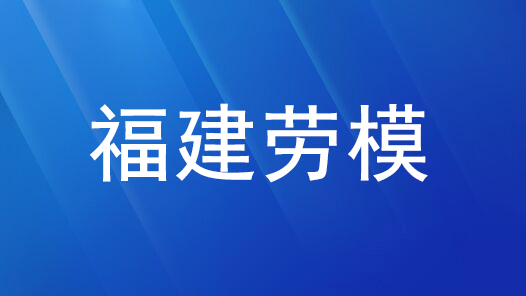 福建劳模